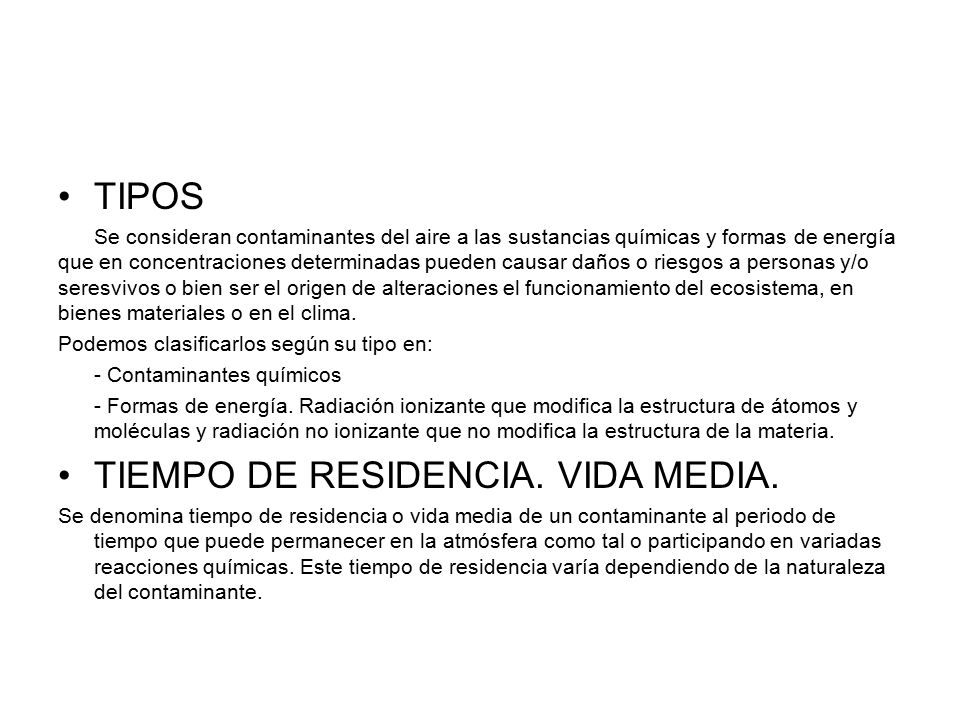 • TIPOS

Se consideran contaminantes del aire a las sustancias químicas y formas de energía que en concentraciones determinadas pueden causar daños o riesgos a personas y/o seresvivos o bien ser el origen de alteraciones el funcionamiento del ecosistema, en bienes materiales o en el clima.

Podemos clasificarlos según su tipo en:

- Contaminantes químicos

- Formas de energía. Radiación ionizante que modifica la estructura de átomos y moléculas y radiación no ionizante que no modifica la estructura de la materia.

• TIEMPO DE RESIDENCIA. VIDA MEDIA.

Se denomina tiempo de residencia o vida media de un contaminante al periodo de tiempo que puede permanecer en la atmósfera como tal o participando en variadas reacciones químicas. Este tiempo de residencia varía dependiendo de la naturaleza del contaminante.